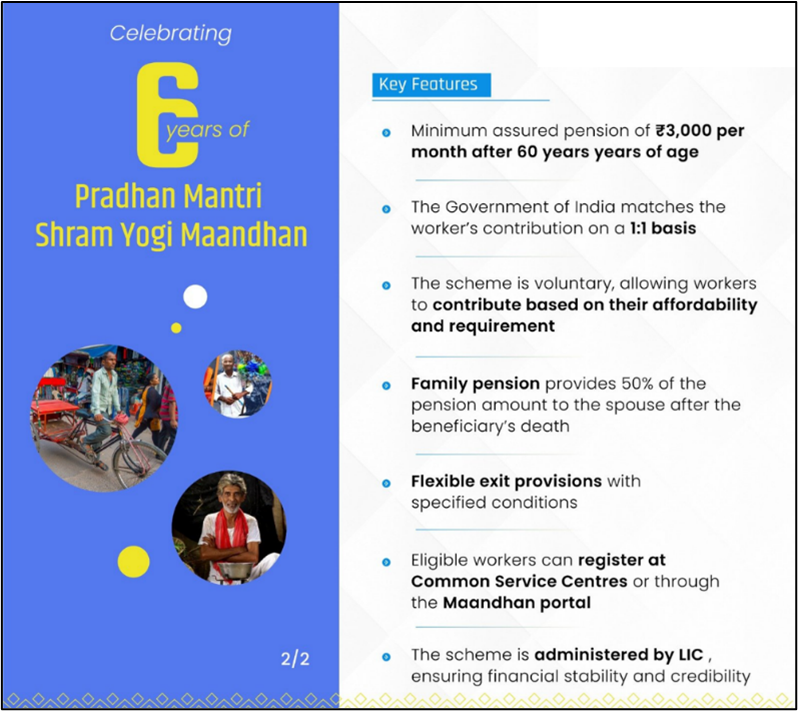 Celebrating
6 years of
Pradhan Mantri Shram Yogi Maandhan

2/2

Key Features

Minimum assured pension of ₹3,000 per month after 60 years years of age

The Government of India matches the worker's contribution on a 1:1 basis

The scheme is voluntary, allowing workers to contribute based on their affordability and requirement

Family pension provides 50% of the pension amount to the spouse after the beneficiary's death

Flexible exit provisions with specified conditions

Eligible workers can register at Common Service Centres or through the Maandhan portal

The scheme is administered by LIC , ensuring financial stability and credibility